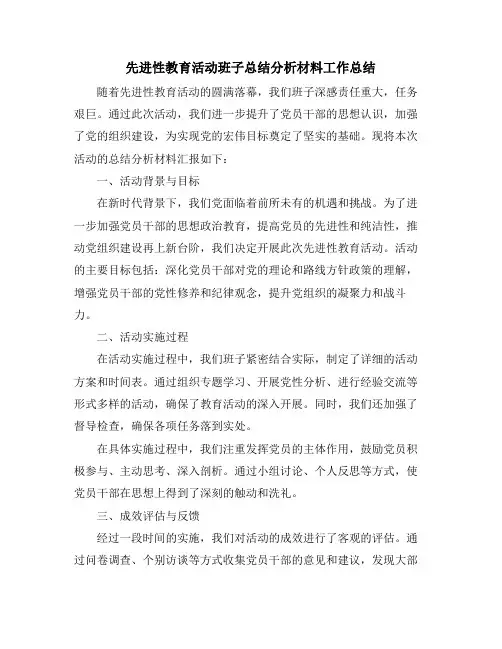 先进性教育活动班子总结分析材料工作总结

随着先进性教育活动的圆满落幕，我们班子深感责任重大，任务艰巨。通过此次活动，我们进一步提升了党员干部的思想认识，加强了党的组织建设，为实现党的宏伟目标奠定了坚实的基础。现将本次活动的总结分析材料汇报如下：

一、活动背景与目标

在新时代背景下，我们党面临着前所未有的机遇和挑战。为了进一步加强党员干部的思想政治教育，提高党员的先进性和纯洁性，推动党组织建设再上新台阶，我们决定开展此次先进性教育活动。活动的主要目标包括：深化党员干部对党的理论和路线方针政策的理解，增强党员干部的党性修养和纪律观念，提升党组织的凝聚力和战斗力。

二、活动实施过程

在活动实施过程中，我们班子紧密结合实际，制定了详细的活动方案和时间表。通过组织专题学习、开展党性分析、进行经验交流等形式多样的活动，确保了教育活动的深入开展。同时，我们还加强了督导检查，确保各项任务落到实处。

在具体实施过程中，我们注重发挥党员的主体作用，鼓励党员积极参与、主动思考、深入剖析。通过小组讨论、个人反思等方式，使党员干部在思想上得到了深刻的触动和洗礼。

三、成效评估与反馈

经过一段时间的实施，我们对活动的成效进行了客观的评估。通过问卷调查、个别访谈等方式收集党员干部的意见和建议，发现大部